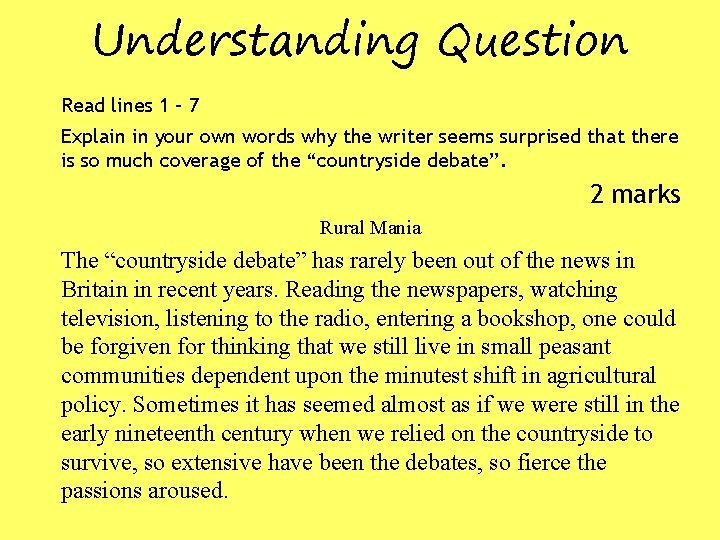 Understanding Question

Read lines 1 – 7

Explain in your own words why the writer seems surprised that there is so much coverage of the “countryside debate”.

2 marks

Rural Mania

The “countryside debate” has rarely been out of the news in Britain in recent years. Reading the newspapers, watching television, listening to the radio, entering a bookshop, one could be forgiven for thinking that we still live in small peasant communities dependent upon the minutest shift in agricultural policy. Sometimes it has seemed almost as if we were still in the early nineteenth century when we relied on the countryside to survive, so extensive have been the debates, so fierce the passions aroused.